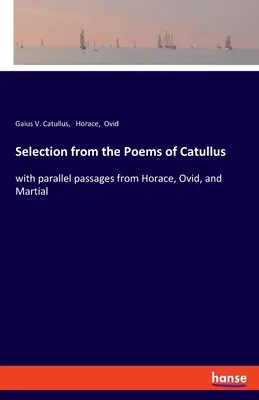 Gaius V. Catullus, Horace, Ovid

Selection from the Poems of Catullus

with parallel passages from Horace, Ovid, and Martial

hanse